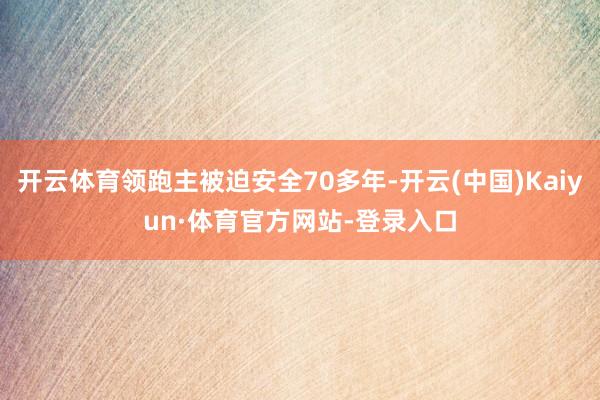 开云体育领跑主被迫安全70多年-开云(中国)Kaiyun·体育官方网站-登录入口